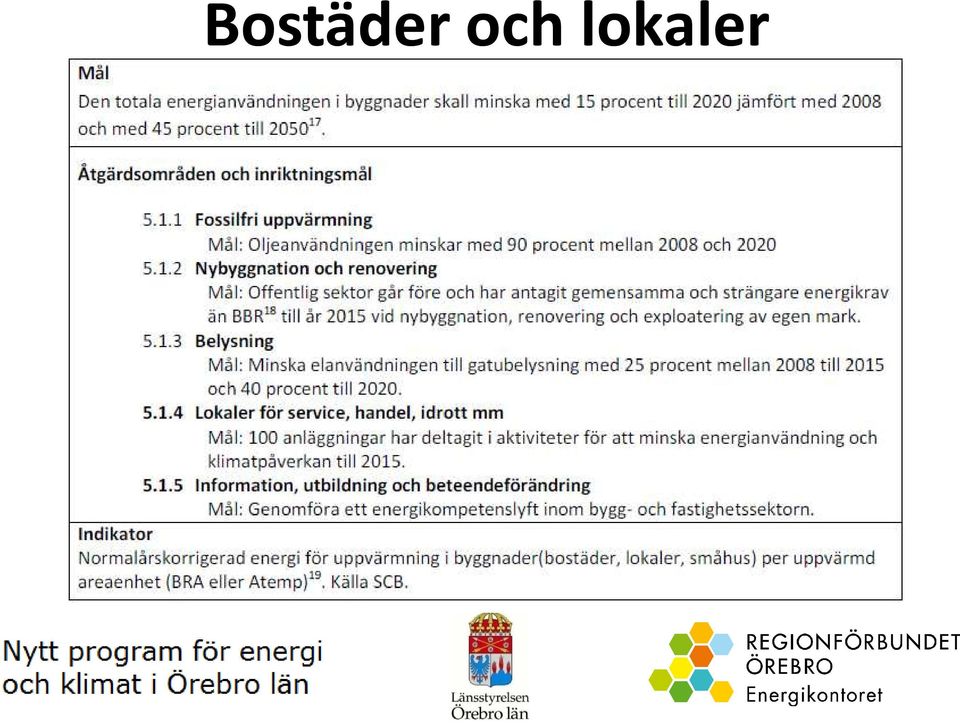 Bostäder och lokaler

Mål
Den totala energianvändningen i byggnader skall minska med 15 procent till 2020 jämfört med 2008 och med 45 procent till 2050$^{17}$.

Åtgärdsområden och inriktningsmål

5.1.1 Fossilfri uppvärmning
Mål: Oljeanvändningen minskar med 90 procent mellan 2008 och 2020
5.1.2 Nybyggnation och renovering
Mål: Offentlig sektor går före och har antagit gemensamma och strängare energikrav än BBR$^{18}$ till år 2015 vid nybyggnation, renovering och exploatering av egen mark.
5.1.3 Belysning
Mål: Minska elanvändningen till gatubelysning med 25 procent mellan 2008 till 2015 och 40 procent till 2020.
5.1.4 Lokaler för service, handel, idrott mm
Mål: 100 anläggningar har deltagit i aktiviteter för att minska energianvändning och klimatpåverkan till 2015.
5.1.5 Information, utbildning och beteendeförändring
Mål: Genomföra ett energikompetenslyft inom bygg- och fastighetssektorn.

Indikator
Normalårskorrigerad energi för uppvärmning i byggnader(bostäder, lokaler, småhus) per uppvärmd areaenhet (BRA eller Atemp)$^{19}$. Källa SCB.

Nytt program för energi och klimat i Örebro län

Länsstyrelsen Örebro län

REGIONFÖRBUNDET ÖREBRO
Energikontoret